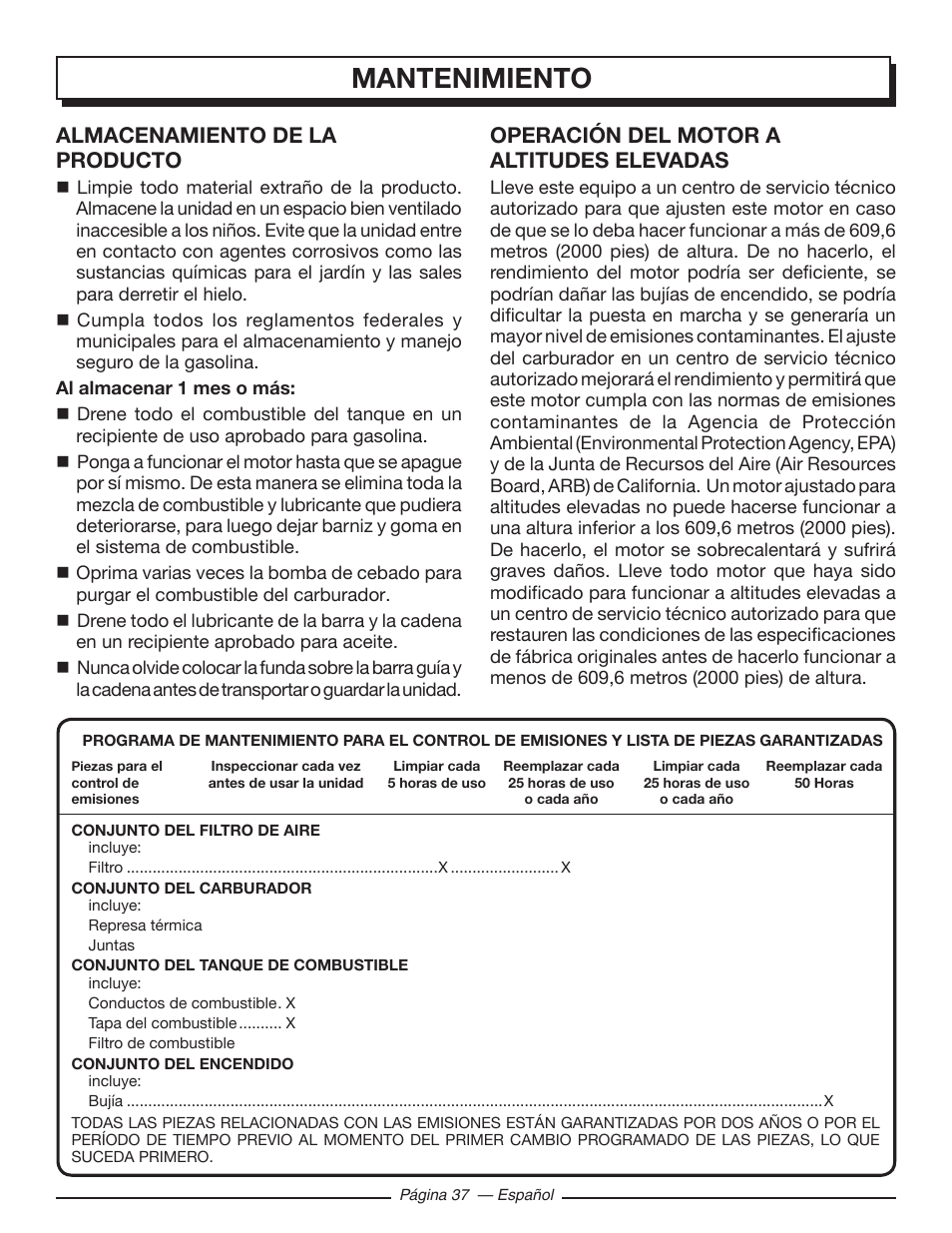 MANTENIMIENTO

ALMACENAMIENTO DE LA PRODUCTO

■ Limpie todo material extraño de la producto. Almacene la unidad en un espacio bien ventilado inaccesible a los niños. Evite que la unidad entre en contacto con agentes corrosivos como las sustancias químicas para el jardín y las sales para derretir el hielo.

■ Cumpla todos los reglamentos federales y municipales para el almacenamiento y manejo seguro de la gasolina.

Al almacenar 1 mes o más:

■ Drene todo el combustible del tanque en un recipiente de uso aprobado para gasolina.

■ Ponga a funcionar el motor hasta que se apague por sí mismo. De esta manera se elimina toda la mezcla de combustible y lubricante que pudiera deteriorarse, para luego dejar barniz y goma en el sistema de combustible.

■ Oprima varias veces la bomba de cebado para purgar el combustible del carburador.

■ Drene todo el lubricante de la barra y la cadena en un recipiente aprobado para aceite.

■ Nunca olvide colocar la funda sobre la barra guía y la cadena antes de transportar o guardar la unidad.

OPERACIÓN DEL MOTOR A ALTITUDES ELEVADAS

Lleve este equipo a un centro de servicio técnico autorizado para que ajusten este motor en caso de que se lo deba hacer funcionar a más de 609,6 metros (2000 pies) de altura. De no hacerlo, el rendimiento del motor podría ser deficiente, se podrían dañar las bujías de encendido, se podría dificultar la puesta en marcha y se generaría un mayor nivel de emisiones contaminantes. El ajuste del carburador en un centro de servicio técnico autorizado mejorará el rendimiento y permitirá que este motor cumpla con las normas de emisiones contaminantes de la Agencia de Protección Ambiental (Environmental Protection Agency, EPA) y de la Junta de Recursos del Aire (Air Resources Board, ARB) de California. Un motor ajustado para altitudes elevadas no puede hacerse funcionar a una altura inferior a los 609,6 metros (2000 pies). De hacerlo, el motor se sobrecalentará y sufrirá graves daños. Lleve todo motor que haya sido modificado para funcionar a altitudes elevadas a un centro de servicio técnico autorizado para que restauren las condiciones de las especificaciones de fábrica originales antes de hacerlo funcionar a menos de 609,6 metros (2000 pies) de altura.

PROGRAMA DE MANTENIMIENTO PARA EL CONTROL DE EMISIONES Y LISTA DE PIEZAS GARANTIZADAS

| Piezas para el control de emisiones | Inspeccionar cada vez antes de usar la unidad | Limpiar cada 5 horas de uso | Reemplazar cada 25 horas de uso o cada año | Limpiar cada 25 horas de uso o cada año | Reemplazar cada 50 Horas |
|---|---|---|---|---|---|
| CONJUNTO DEL FILTRO DE AIRE incluye: | | | | | |
| Filtro | | X | X | | |
| CONJUNTO DEL CARBURADOR incluye: | | | | | |
| Represa térmica | | | | | |
| Juntas | | | | | |
| CONJUNTO DEL TANQUE DE COMBUSTIBLE incluye: | | | | | |
| Conductos de combustible | X | | | | |
| Tapa del combustible | X | | | | |
| Filtro de combustible | | | | | |
| CONJUNTO DEL ENCENDIDO incluye: | | | | | |
| Bujía | | | | | X |

TODAS LAS PIEZAS RELACIONADAS CON LAS EMISIONES ESTÁN GARANTIZADAS POR DOS AÑOS O POR EL PERÍODO DE TIEMPO PREVIO AL MOMENTO DEL PRIMER CAMBIO PROGRAMADO DE LAS PIEZAS, LO QUE SUCEDA PRIMERO.

Página 37 — Español